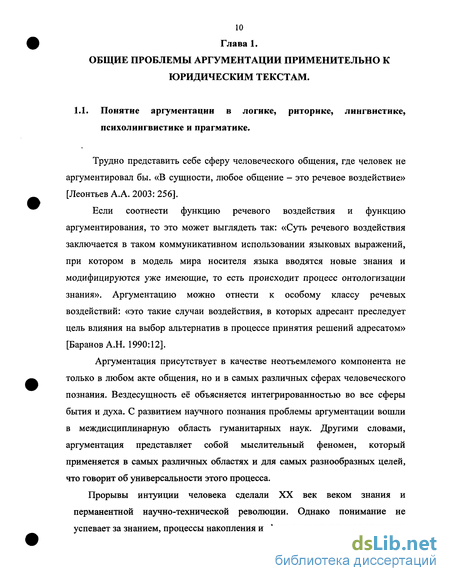 10

Глава 1.

ОБЩИЕ ПРОБЛЕМЫ АРГУМЕНТАЦИИ ПРИМЕНИТЕЛЬНО К ЮРИДИЧЕСКИМ ТЕКСТАМ.

1.1. Понятие аргументации в логике, риторике, лингвистике, психолингвистике и прагматике.

Трудно представить себе сферу человеческого общения, где человек не аргументировал бы. «В сущности, любое общение – это речевое воздействие» [Леонтьев А.А. 2003: 256].

Если соотнести функцию речевого воздействия и функцию аргументирования, то это может выглядеть так: «Суть речевого воздействия заключается в таком коммуникативном использовании языковых выражений, при котором в модель мира носителя языка вводятся новые знания и модифицируются уже имеющие, то есть происходит процесс онтологизации знания». Аргументацию можно отнести к особому классу речевых воздействий: «это такие случаи воздействия, в которых адресант преследует цель влияния на выбор альтернатив в процессе принятия решений адресатом» [Баранов А.Н. 1990:12].

Аргументация присутствует в качестве неотъемлемого компонента не только в любом акте общения, но и в самых различных сферах человеческого познания. Вездесущность её объясняется интегрированностью во все сферы бытия и духа. С развитием научного познания проблемы аргументации вошли в междисциплинарную область гуманитарных наук. Другими словами, аргументация представляет собой мыслительный феномен, который применяется в самых различных областях и для самых разнообразных целей, что говорит об универсальности этого процесса.

Прорывы интуиции человека сделали XX век веком знания и перманентной научно-технической революции. Однако понимание не успевает за знанием, процессы накопления и

dsLib.net
библиотека диссертаций